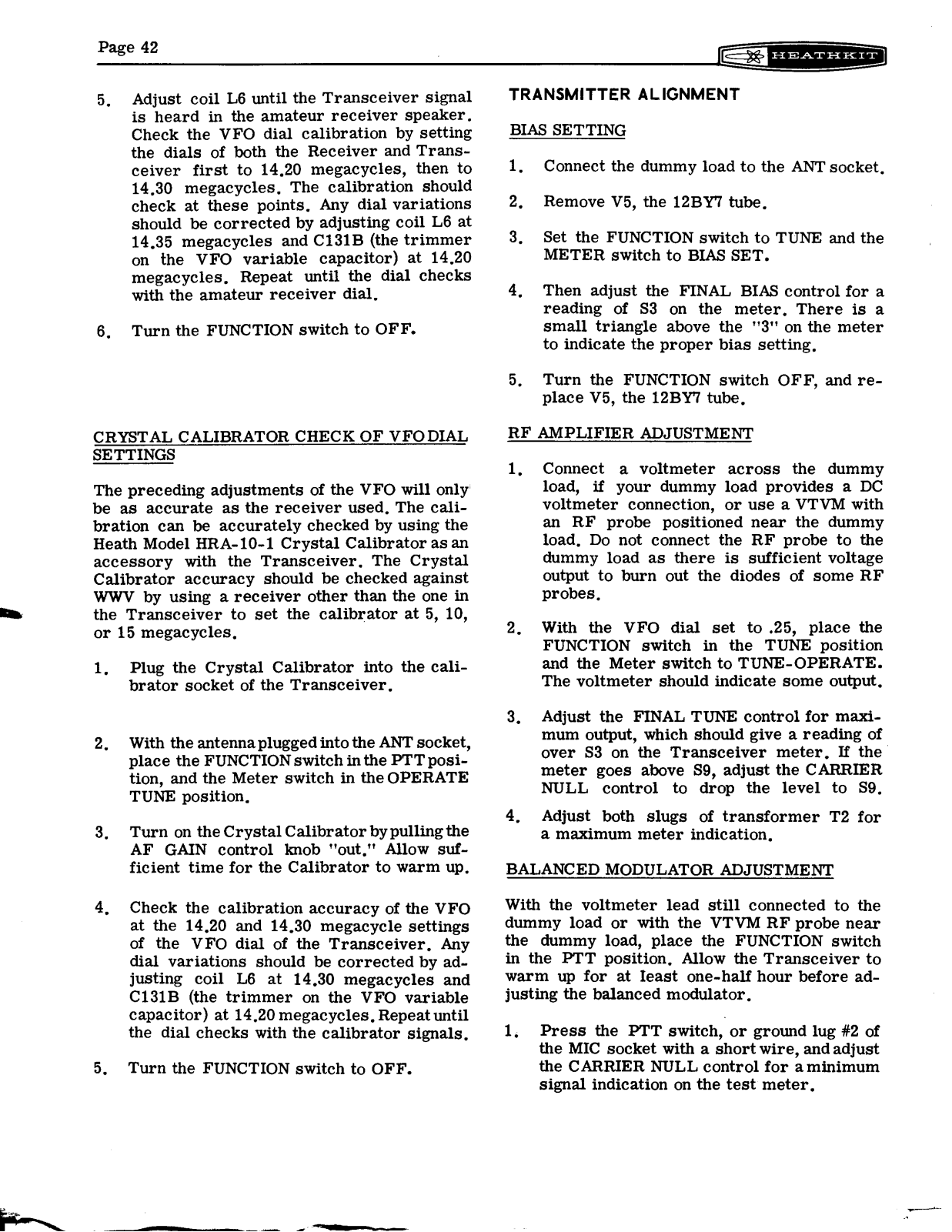 Page 42

HEATHKIT

5. Adjust coil L6 until the Transceiver signal is heard in the amateur receiver speaker. Check the VFO dial calibration by setting the dials of both the Receiver and Transceiver first to 14.20 megacycles, then to 14.30 megacycles. The calibration should check at these points. Any dial variations should be corrected by adjusting coil L6 at 14.35 megacycles and C131B (the trimmer on the VFO variable capacitor) at 14.20 megacycles. Repeat until the dial checks with the amateur receiver dial.

6. Turn the FUNCTION switch to OFF.

CRYSTAL CALIBRATOR CHECK OF VFO DIAL SETTINGS

The preceding adjustments of the VFO will only be as accurate as the receiver used. The calibration can be accurately checked by using the Heath Model HRA-10-1 Crystal Calibrator as an accessory with the Transceiver. The Crystal Calibrator accuracy should be checked against WWV by using a receiver other than the one in the Transceiver to set the calibrator at 5, 10, or 15 megacycles.

1. Plug the Crystal Calibrator into the calibrator socket of the Transceiver.

2. With the antenna plugged into the ANT socket, place the FUNCTION switch in the PTT position, and the Meter switch in the OPERATE TUNE position.

3. Turn on the Crystal Calibrator by pulling the AF GAIN control knob "out." Allow sufficient time for the Calibrator to warm up.

4. Check the calibration accuracy of the VFO at the 14.20 and 14.30 megacycle settings of the VFO dial of the Transceiver. Any dial variations should be corrected by adjusting coil L6 at 14.30 megacycles and C131B (the trimmer on the VFO variable capacitor) at 14.20 megacycles. Repeat until the dial checks with the calibrator signals.

5. Turn the FUNCTION switch to OFF.

TRANSMITTER ALIGNMENT

BIAS SETTING

1. Connect the dummy load to the ANT socket.

2. Remove V5, the 12BY7 tube.

3. Set the FUNCTION switch to TUNE and the METER switch to BIAS SET.

4. Then adjust the FINAL BIAS control for a reading of S3 on the meter. There is a small triangle above the "3" on the meter to indicate the proper bias setting.

5. Turn the FUNCTION switch OFF, and replace V5, the 12BY7 tube.

RF AMPLIFIER ADJUSTMENT

1. Connect a voltmeter across the dummy load, if your dummy load provides a DC voltmeter connection, or use a VTVM with an RF probe positioned near the dummy load. Do not connect the RF probe to the dummy load as there is sufficient voltage output to burn out the diodes of some RF probes.

2. With the VFO dial set to .25, place the FUNCTION switch in the TUNE position and the Meter switch to TUNE-OPERATE. The voltmeter should indicate some output.

3. Adjust the FINAL TUNE control for maximum output, which should give a reading of over S3 on the Transceiver meter. If the meter goes above S9, adjust the CARRIER NULL control to drop the level to S9.

4. Adjust both slugs of transformer T2 for a maximum meter indication.

BALANCED MODULATOR ADJUSTMENT

With the voltmeter lead still connected to the dummy load or with the VTVM RF probe near the dummy load, place the FUNCTION switch in the PTT position. Allow the Transceiver to warm up for at least one-half hour before adjusting the balanced modulator.

1. Press the PTT switch, or ground lug #2 of the MIC socket with a short wire, and adjust the CARRIER NULL control for a minimum signal indication on the test meter.